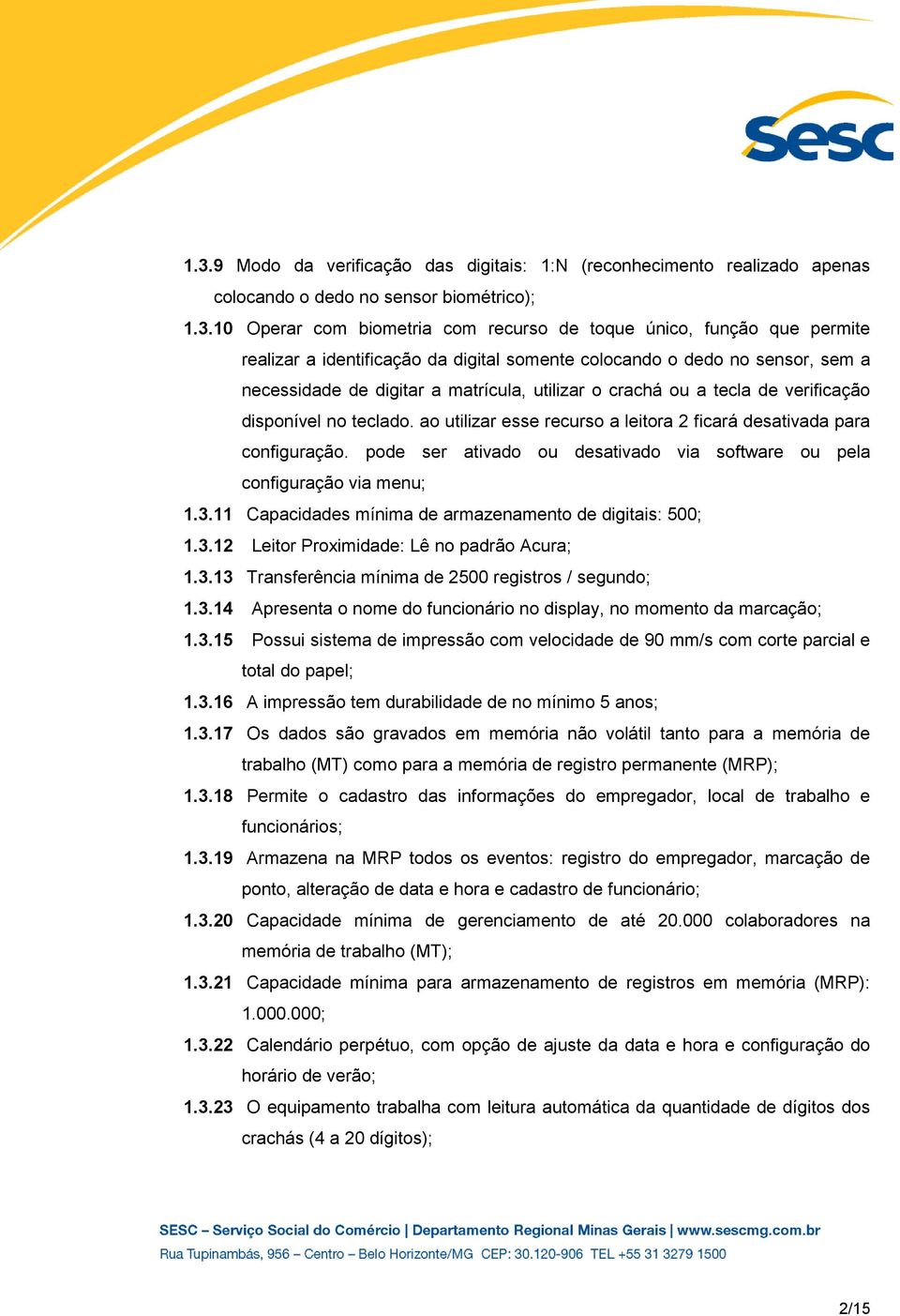 sesc

1.3.9 Modo da verificação das digitais: 1:N (reconhecimento realizado apenas colocando o dedo no sensor biométrico);

1.3.10 Operar com biometria com recurso de toque único, função que permite realizar a identificação da digital somente colocando o dedo no sensor, sem a necessidade de digitar a matrícula, utilizar o crachá ou a tecla de verificação disponível no teclado. ao utilizar esse recurso a leitora 2 ficará desativada para configuração. pode ser ativado ou desativado via software ou pela configuração via menu;

1.3.11 Capacidades mínima de armazenamento de digitais: 500;

1.3.12 Leitor Proximidade: Lê no padrão Acura;

1.3.13 Transferência mínima de 2500 registros / segundo;

1.3.14 Apresenta o nome do funcionário no display, no momento da marcação;

1.3.15 Possui sistema de impressão com velocidade de 90 mm/s com corte parcial e total do papel;

1.3.16 A impressão tem durabilidade de no mínimo 5 anos;

1.3.17 Os dados são gravados em memória não volátil tanto para a memória de trabalho (MT) como para a memória de registro permanente (MRP);

1.3.18 Permite o cadastro das informações do empregador, local de trabalho e funcionários;

1.3.19 Armazena na MRP todos os eventos: registro do empregador, marcação de ponto, alteração de data e hora e cadastro de funcionário;

1.3.20 Capacidade mínima de gerenciamento de até 20.000 colaboradores na memória de trabalho (MT);

1.3.21 Capacidade mínima para armazenamento de registros em memória (MRP): 1.000.000;

1.3.22 Calendário perpétuo, com opção de ajuste da data e hora e configuração do horário de verão;

1.3.23 O equipamento trabalha com leitura automática da quantidade de dígitos dos crachás (4 a 20 dígitos);

SESC – Serviço Social do Comércio | Departamento Regional Minas Gerais | www.sescmg.com.br
Rua Tupinambás, 956 – Centro – Belo Horizonte/MG CEP: 30.120-906 TEL +55 31 3279 1500

2/15